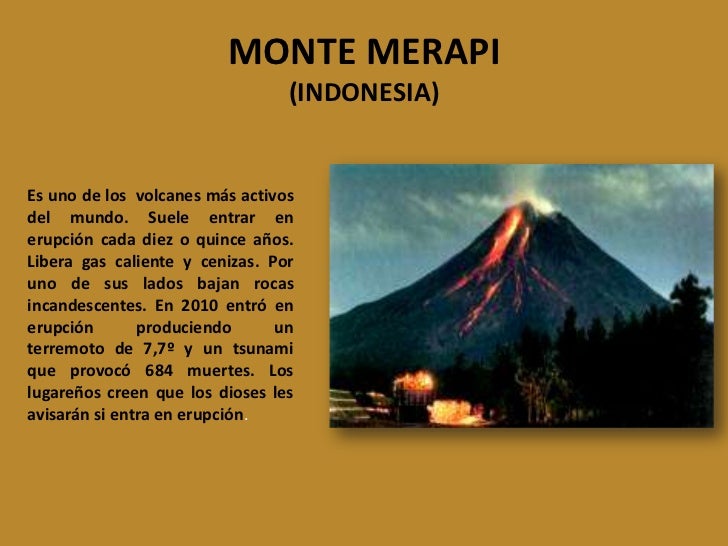 MONTE MERAPI
(INDONESIA)

Es uno de los volcanes más activos del mundo. Suele entrar en erupción cada diez o quince años. Libera gas caliente y cenizas. Por uno de sus lados bajan rocas incandescentes. En 2010 entró en erupción produciendo un terremoto de 7,7º y un tsunami que provocó 684 muertes. Los lugareños creen que los dioses les avisarán si entra en erupción.